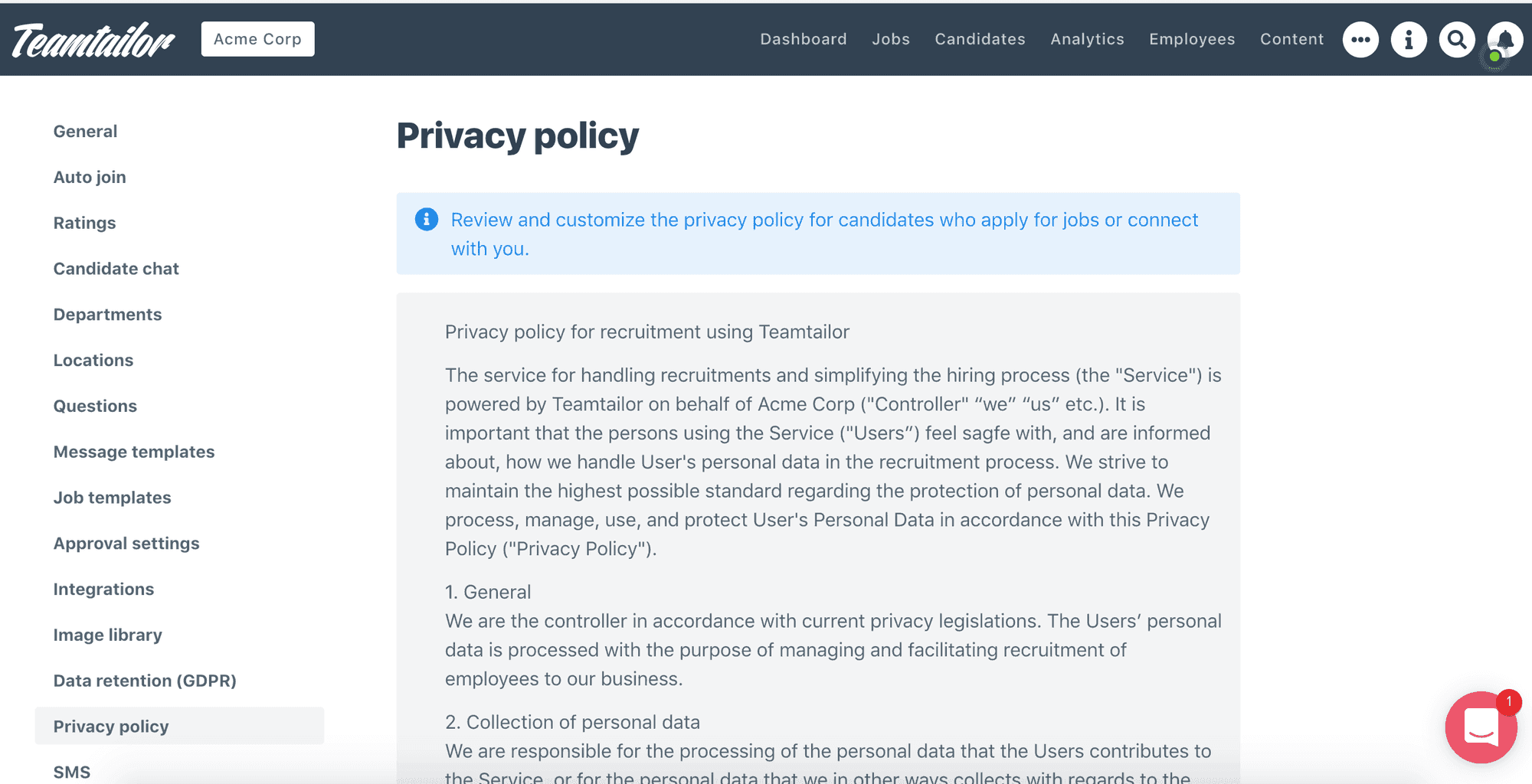 Teamtailor Acme Corp

Dashboard Jobs Candidates Analytics Employees Content

General

Auto join

Ratings

Candidate chat

Departments

Locations

Questions

Message templates

Job templates

Approval settings

Integrations

Image library

Data retention (GDPR)

Privacy policy

SMS

Privacy policy

Review and customize the privacy policy for candidates who apply for jobs or connect with you.

Privacy policy for recruitment using Teamtailor

The service for handling recruitments and simplifying the hiring process (the "Service") is powered by Teamtailor on behalf of Acme Corp ("Controller" “we” “us” etc.). It is important that the persons using the Service ("Users”) feel sagfe with, and are informed about, how we handle User's personal data in the recruitment process. We strive to maintain the highest possible standard regarding the protection of personal data. We process, manage, use, and protect User's Personal Data in accordance with this Privacy Policy ("Privacy Policy").

1. General
We are the controller in accordance with current privacy legislations. The Users’ personal data is processed with the purpose of managing and facilitating recruitment of employees to our business.

2. Collection of personal data
We are responsible for the processing of the personal data that the Users contributes to the Service, or for the personal data that we in other ways collects with regards to the

1